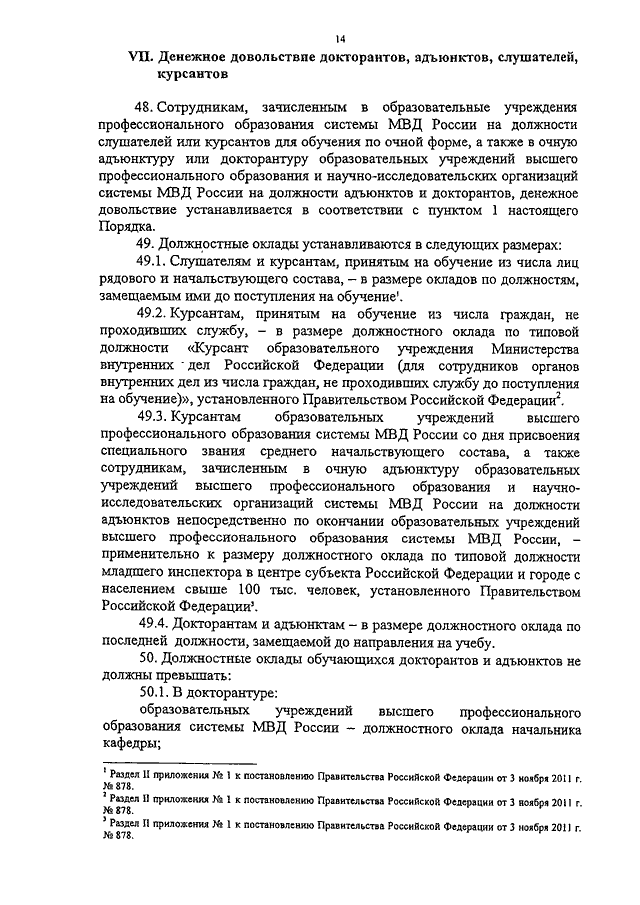 14

VII. Денежное довольствие докторантов, адъюнктов, слушателей, курсантов

48. Сотрудникам, зачисленным в образовательные учреждения профессионального образования системы МВД России на должности слушателей или курсантов для обучения по очной форме, а также в очную адъюнктуру или докторантуру образовательных учреждений высшего профессионального образования и научно-исследовательских организаций системы МВД России на должности адъюнктов и докторантов, денежное довольствие устанавливается в соответствии с пунктом 1 настоящего Порядка.

49. Должностные оклады устанавливаются в следующих размерах:

49.1. Слушателям и курсантам, принятым на обучение из числа лиц рядового и начальствующего состава, – в размере окладов по должностям, замещаемым ими до поступления на обучение$^1$.

49.2. Курсантам, принятым на обучение из числа граждан, не проходивших службу, – в размере должностного оклада по типовой должности «Курсант образовательного учреждения Министерства внутренних дел Российской Федерации (для сотрудников органов внутренних дел из числа граждан, не проходивших службу до поступления на обучение)», установленного Правительством Российской Федерации$^2$.

49.3. Курсантам образовательных учреждений высшего профессионального образования системы МВД России со дня присвоения специального звания среднего начальствующего состава, а также сотрудникам, зачисленным в очную адъюнктуру образовательных учреждений высшего профессионального образования и научно-исследовательских организаций системы МВД России на должности адъюнктов непосредственно по окончании образовательных учреждений высшего профессионального образования системы МВД России, – применительно к размеру должностного оклада по типовой должности младшего инспектора в центре субъекта Российской Федерации и городе с населением свыше 100 тыс. человек, установленного Правительством Российской Федерации$^3$.

49.4. Докторантам и адъюнктам – в размере должностного оклада по последней должности, замещаемой до направления на учебу.

50. Должностные оклады обучающихся докторантов и адъюнктов не должны превышать:

50.1. В докторантуре:

образовательных учреждений высшего профессионального образования системы МВД России – должностного оклада начальника кафедры;

$^1$ Раздел II приложения № 1 к постановлению Правительства Российской Федерации от 3 ноября 2011 г. № 878.
$^2$ Раздел II приложения № 1 к постановлению Правительства Российской Федерации от 3 ноября 2011 г. № 878.
$^3$ Раздел II приложения № 1 к постановлению Правительства Российской Федерации от 3 ноября 2011 г. № 878.